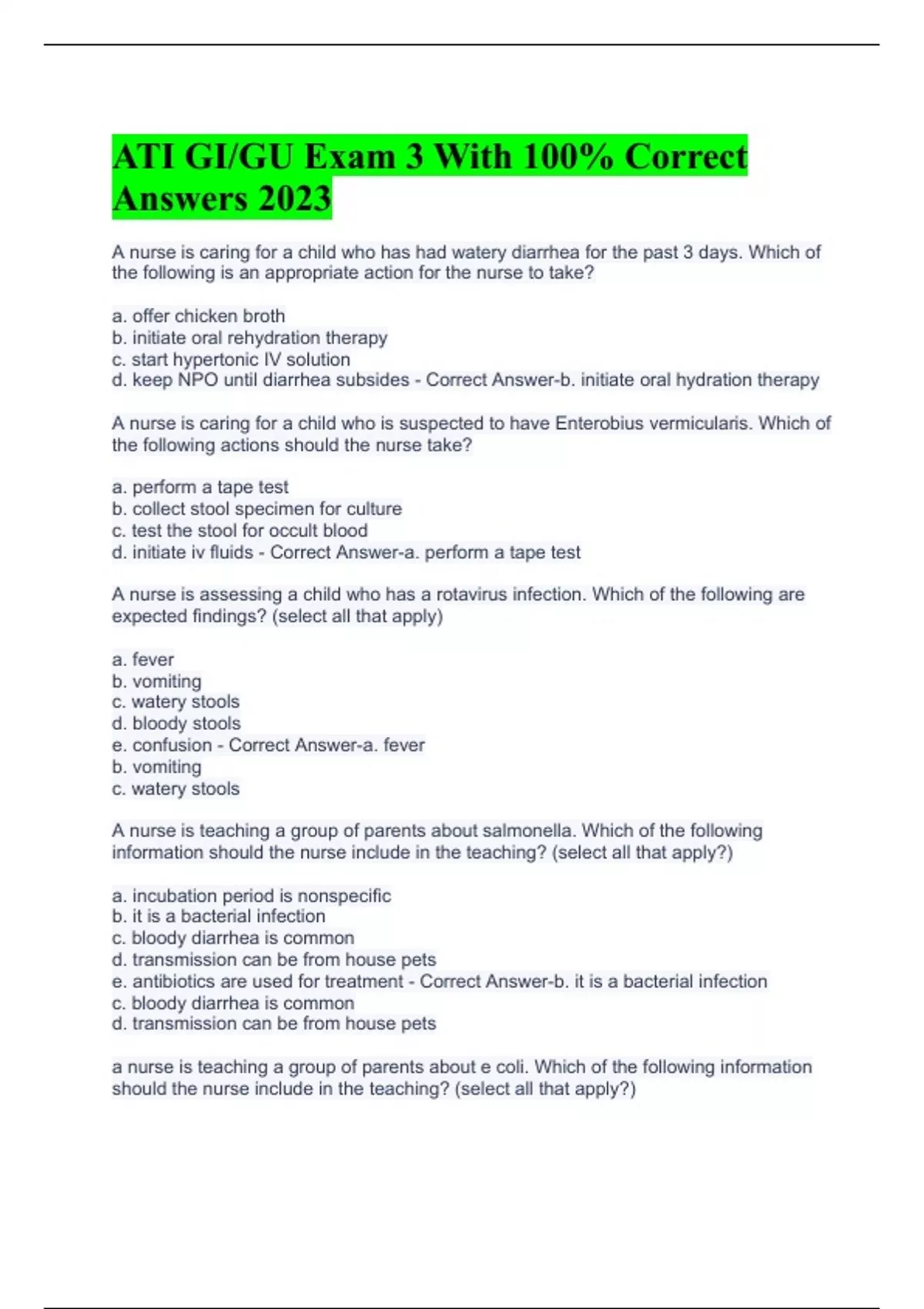 ATI GI/GU Exam 3 With 100% Correct Answers 2023

A nurse is caring for a child who has had watery diarrhea for the past 3 days. Which of the following is an appropriate action for the nurse to take?

a. offer chicken broth
b. initiate oral rehydration therapy
c. start hypertonic IV solution
d. keep NPO until diarrhea subsides - Correct Answer-b. initiate oral hydration therapy

A nurse is caring for a child who is suspected to have Enterobius vermicularis. Which of the following actions should the nurse take?

a. perform a tape test
b. collect stool specimen for culture
c. test the stool for occult blood
d. initiate iv fluids - Correct Answer-a. perform a tape test

A nurse is assessing a child who has a rotavirus infection. Which of the following are expected findings? (select all that apply)

a. fever
b. vomiting
c. watery stools
d. bloody stools
e. confusion - Correct Answer-a. fever
b. vomiting
c. watery stools

A nurse is teaching a group of parents about salmonella. Which of the following information should the nurse include in the teaching? (select all that apply?)

a. incubation period is nonspecific
b. it is a bacterial infection
c. bloody diarrhea is common
d. transmission can be from house pets
e. antibiotics are used for treatment - Correct Answer-b. it is a bacterial infection
c. bloody diarrhea is common
d. transmission can be from house pets

a nurse is teaching a group of parents about e coli. Which of the following information should the nurse include in the teaching? (select all that apply?)